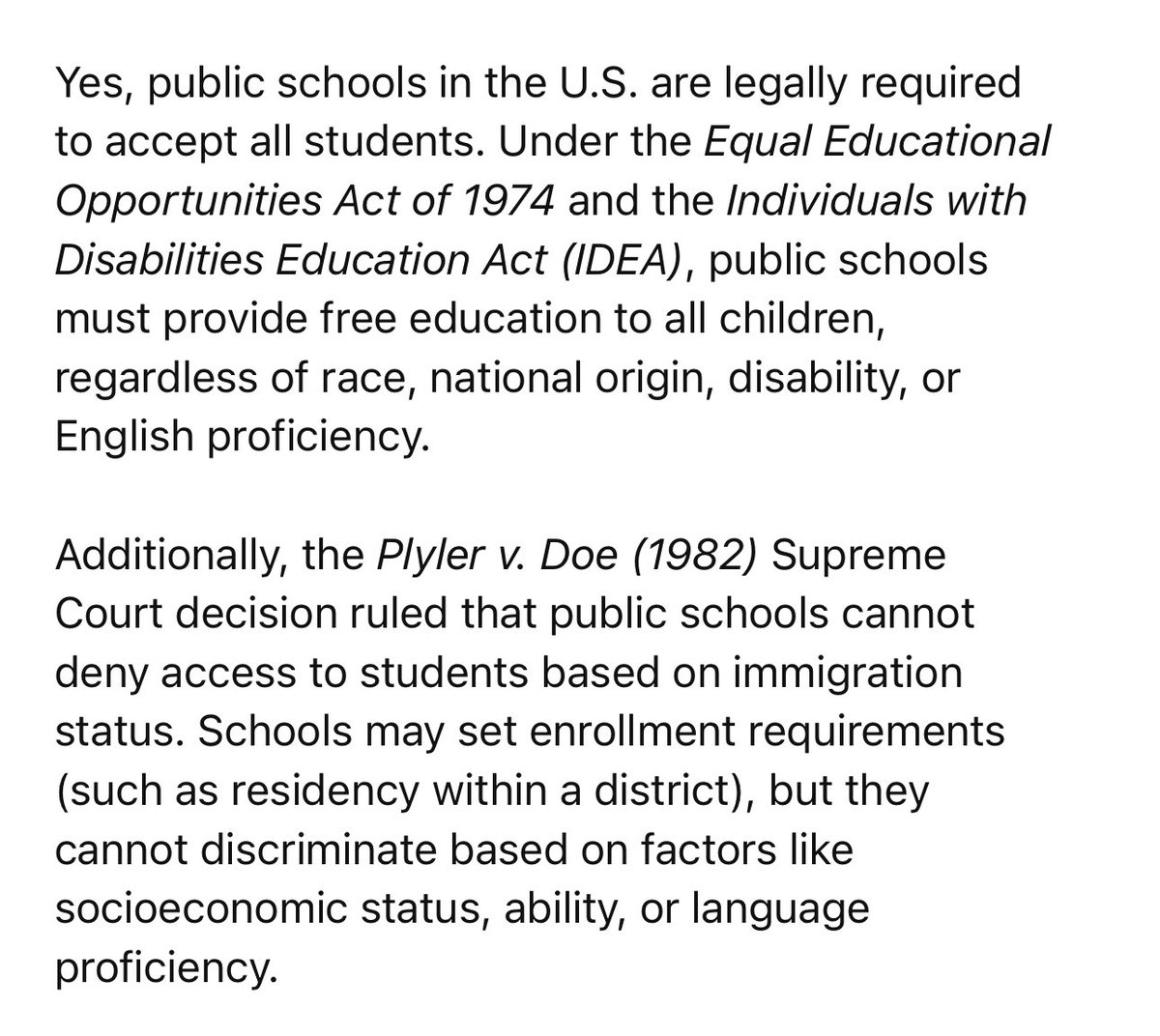 Yes, public schools in the U.S. are legally required to accept all students. Under the Equal Educational Opportunities Act of 1974 and the Individuals with Disabilities Education Act (IDEA), public schools must provide free education to all children, regardless of race, national origin, disability, or English proficiency.

Additionally, the Plyler v. Doe (1982) Supreme Court decision ruled that public schools cannot deny access to students based on immigration status. Schools may set enrollment requirements (such as residency within a district), but they cannot discriminate based on factors like socioeconomic status, ability, or language proficiency.